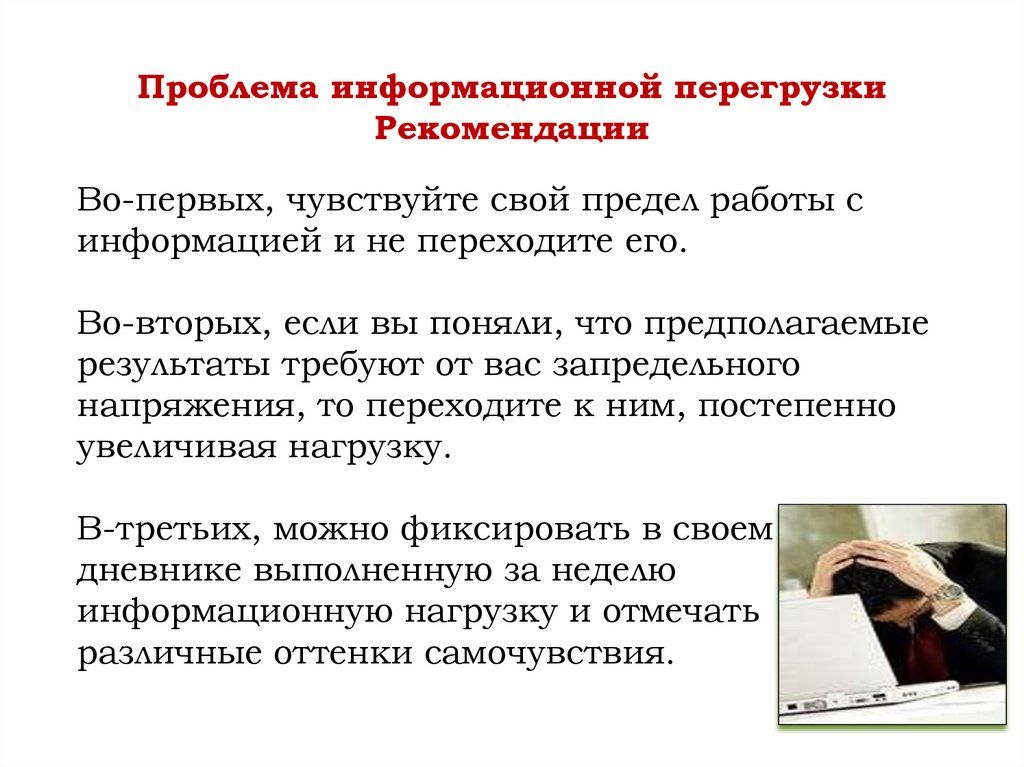 Проблема информационной перегрузки
Рекомендации

Во-первых, чувствуйте свой предел работы с информацией и не переходите его.

Во-вторых, если вы поняли, что предполагаемые результаты требуют от вас запредельного напряжения, то переходите к ним, постепенно увеличивая нагрузку.

В-третьих, можно фиксировать в своем дневнике выполненную за неделю информационную нагрузку и отмечать различные оттенки самочувствия.